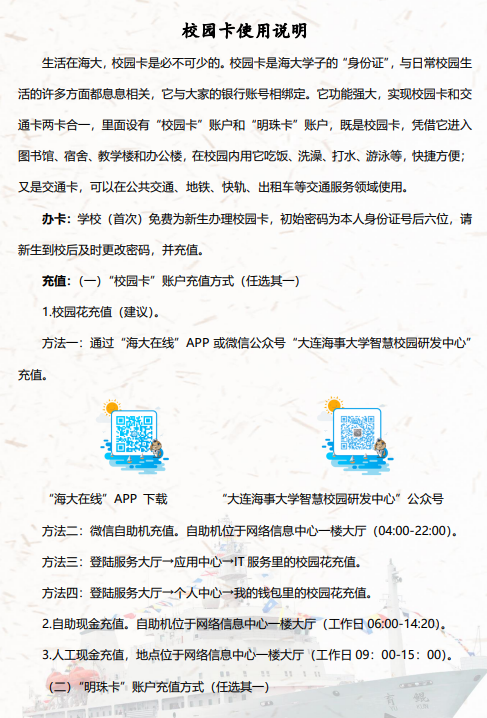 校园卡使用说明

生活在海大，校园卡是必不可少的。校园卡是海大学子的“身份证”，与日常校园生活的许多方面都息息相关，它与大家的银行账号相绑定。它功能强大，实现校园卡和交通卡两卡合一，里面设有“校园卡”账户和“明珠卡”账户，既是校园卡，凭借它进入图书馆、宿舍、教学楼和办公楼，在校园内用它吃饭、洗澡、打水、游泳等，快捷方便；又是交通卡，可以在公共交通、地铁、快轨、出租车等交通服务领域使用。

办卡：学校（首次）免费为新生办理校园卡，初始密码为本人身份证号后六位，请新生到校后及时更改密码，并充值。

充值：（一）“校园卡”账户充值方式（任选其一）

1.校园花充值（建议）。

方法一：通过“海大在线”APP或微信公众号“大连海事大学智慧校园研发中心”充值。

“海大在线”APP 下载 “大连海事大学智慧校园研发中心”公众号

方法二：微信自助机充值。自助机位于网络信息中心一楼大厅（04:00-22:00）。

方法三：登陆服务大厅→应用中心→IT服务里的校园花充值。

方法四：登陆服务大厅→个人中心→我的钱包里的校园花充值。

2.自助现金充值。自助机位于网络信息中心一楼大厅（工作日06:00-14:20）。

3.人工现金充值，地点位于网络信息中心一楼大厅（工作日09：00-15：00）。

（二）“明珠卡”账户充值方式（任选其一）